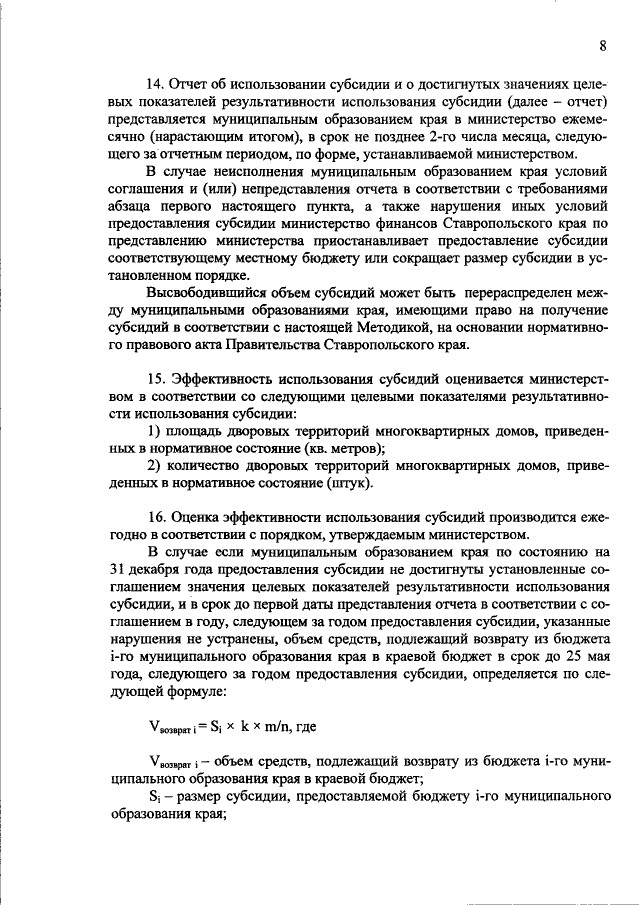 8

14. Отчет об использовании субсидии и о достигнутых значениях целевых показателей результативности использования субсидии (далее – отчет) представляется муниципальным образованием края в министерство ежемесячно (нарастающим итогом), в срок не позднее 2-го числа месяца, следующего за отчетным периодом, по форме, устанавливаемой министерством.

В случае неисполнения муниципальным образованием края условий соглашения и (или) непредставления отчета в соответствии с требованиями абзаца первого настоящего пункта, а также нарушения иных условий предоставления субсидии министерство финансов Ставропольского края по представлению министерства приостанавливает предоставление субсидии соответствующему местному бюджету или сокращает размер субсидии в установленном порядке.

Высвободившийся объем субсидий может быть перераспределен между муниципальными образованиями края, имеющими право на получение субсидий в соответствии с настоящей Методикой, на основании нормативного правового акта Правительства Ставропольского края.

15. Эффективность использования субсидий оценивается министерством в соответствии со следующими целевыми показателями результативности использования субсидии:

1) площадь дворовых территорий многоквартирных домов, приведенных в нормативное состояние (кв. метров);

2) количество дворовых территорий многоквартирных домов, приведенных в нормативное состояние (штук).

16. Оценка эффективности использования субсидий производится ежегодно в соответствии с порядком, утверждаемым министерством.

В случае если муниципальным образованием края по состоянию на 31 декабря года предоставления субсидии не достигнуты установленные соглашением значения целевых показателей результативности использования субсидии, и в срок до первой даты представления отчета в соответствии с соглашением в году, следующем за годом предоставления субсидии, указанные нарушения не устранены, объем средств, подлежащий возврату из бюджета i-го муниципального образования края в краевой бюджет в срок до 25 мая года, следующего за годом предоставления субсидии, определяется по следующей формуле:

$V_{возврат\ i} = S_i \times k \times m/n$, где

$V_{возврат\ i}$ – объем средств, подлежащий возврату из бюджета i-го муниципального образования края в краевой бюджет;

$S_i$ – размер субсидии, предоставляемой бюджету i-го муниципального образования края;